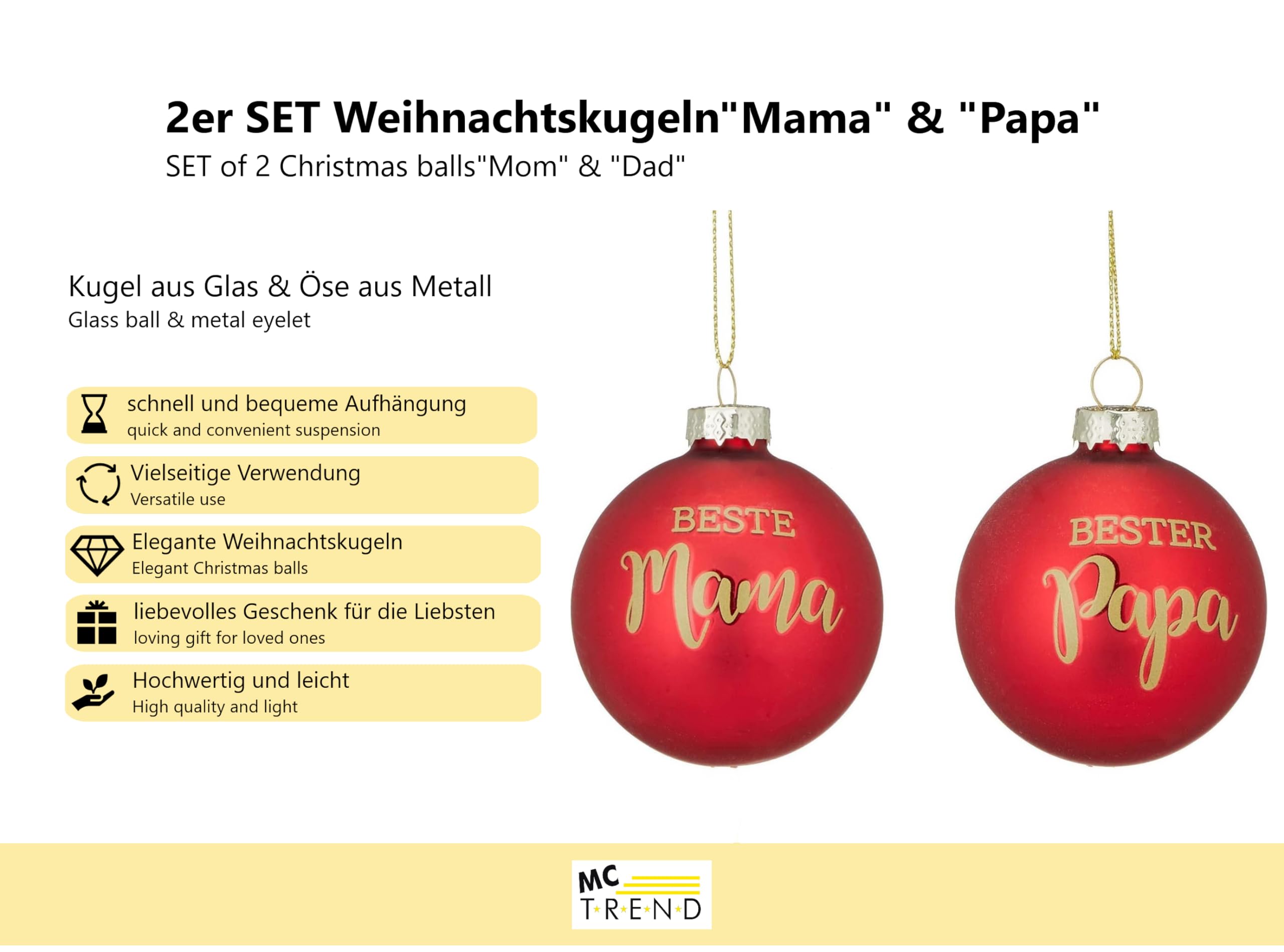 2er SET Weihnachtskugeln"Mama" & "Papa"
SET of 2 Christmas balls"Mom" & "Dad"

Kugel aus Glas & Öse aus Metall
Glass ball & metal eyelet

schnell und bequeme Aufhängung
quick and convenient suspension

Vielseitige Verwendung
Versatile use

Elegante Weihnachtskugeln
Elegant Christmas balls

liebevolles Geschenk für die Liebsten
loving gift for loved ones

Hochwertig und leicht
High quality and light

BESTE
Mama

BESTER
Papa

MC
TREND